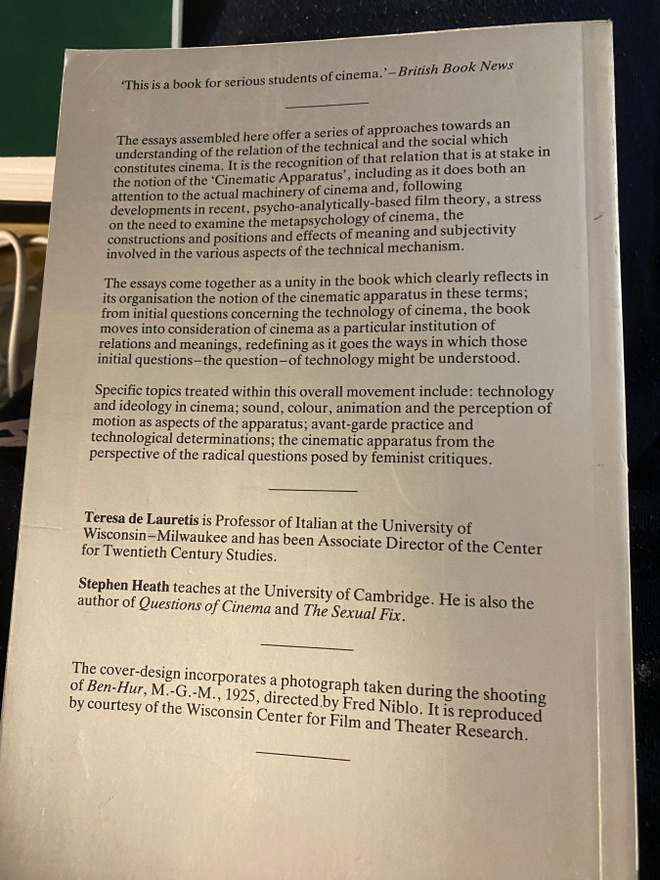 'This is a book for serious students of cinema.'–British Book News

The essays assembled here offer a series of approaches towards an understanding of the relation of the technical and the social which constitutes cinema. It is the recognition of that relation that is at stake in the notion of the 'Cinematic Apparatus', including as it does both an attention to the actual machinery of cinema and, following developments in recent, psycho-analytically-based film theory, a stress on the need to examine the metapsychology of cinema, the constructions and positions and effects of meaning and subjectivity involved in the various aspects of the technical mechanism.

The essays come together as a unity in the book which clearly reflects in its organisation the notion of the cinematic apparatus in these terms; from initial questions concerning the technology of cinema, the book moves into consideration of cinema as a particular institution of relations and meanings, redefining as it goes the ways in which those initial questions–the question–of technology might be understood.

Specific topics treated within this overall movement include: technology and ideology in cinema; sound, colour, animation and the perception of motion as aspects of the apparatus; avant-garde practice and technological determinations; the cinematic apparatus from the perspective of the radical questions posed by feminist critiques.

Teresa de Lauretis is Professor of Italian at the University of Wisconsin–Milwaukee and has been Associate Director of the Center for Twentieth Century Studies.

Stephen Heath teaches at the University of Cambridge. He is also the author of Questions of Cinema and The Sexual Fix.

The cover-design incorporates a photograph taken during the shooting of Ben-Hur, M.-G.-M., 1925, directed by Fred Niblo. It is reproduced by courtesy of the Wisconsin Center for Film and Theater Research.